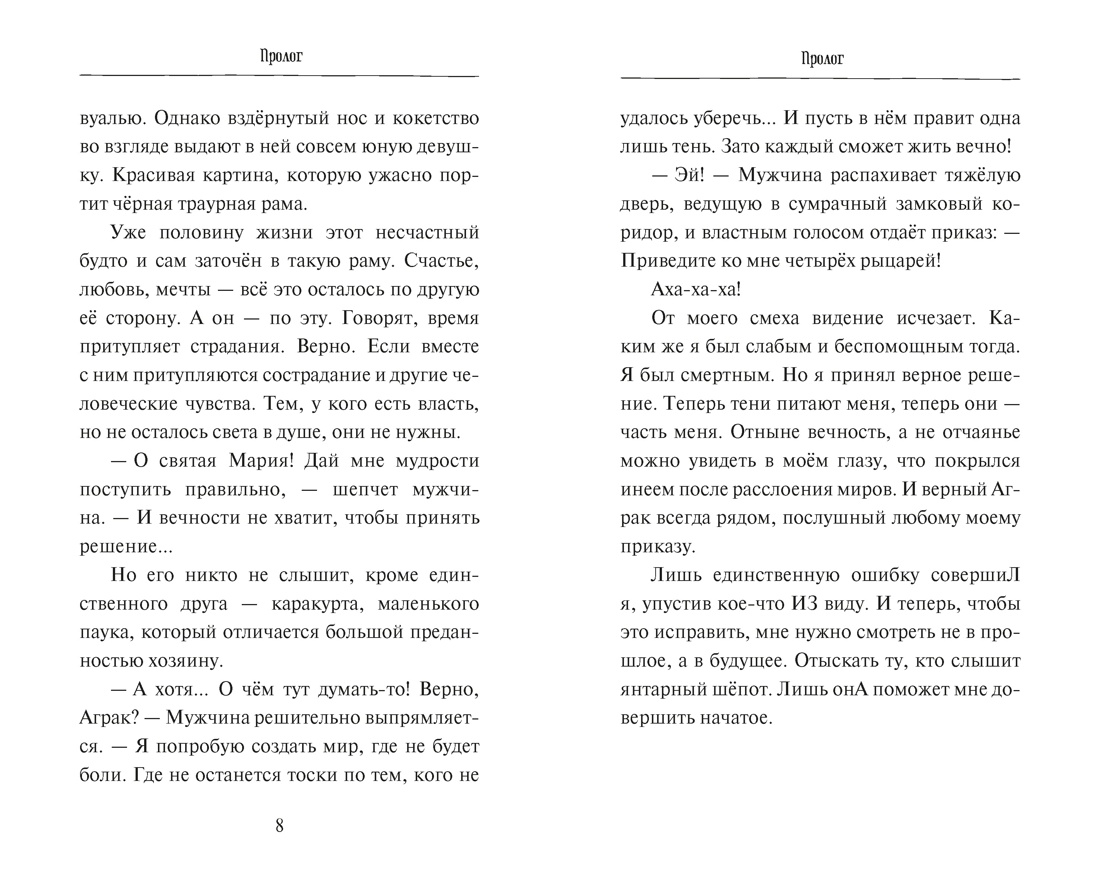 Пролог

вуалью. Однако вздёрнутый нос и кокетство во взгляде выдают в ней совсем юную девушку. Красивая картина, которую ужасно портит чёрная траурная рама.

Уже половину жизни этот несчастный будто и сам заточён в такую раму. Счастье, любовь, мечты — всё это осталось по другую её сторону. А он — по эту. Говорят, время притупляет страдания. Верно. Если вместе с ним притупляются сострадание и другие человеческие чувства. Тем, у кого есть власть, но не осталось света в душе, они не нужны.

— О святая Мария! Дай мне мудрости поступить правильно, — шепчет мужчина. — И вечности не хватит, чтобы принять решение...

Но его никто не слышит, кроме единственного друга — каракурта, маленького паука, который отличается большой преданностью хозяину.

— А хотя... О чём тут думать-то! Верно, Аграк? — Мужчина решительно выпрямляется. — Я попробую создать мир, где не будет боли. Где не останется тоски по тем, кого не

8

Пролог

удалось уберечь... И пусть в нём правит одна лишь тень. Зато каждый сможет жить вечно!

— Эй! — Мужчина распахивает тяжёлую дверь, ведущую в сумрачный замковый коридор, и властным голосом отдаёт приказ: — Приведите ко мне четырёх рыцарей!

Аха-ха-ха!

От моего смеха видение исчезает. Каким же я был слабым и беспомощным тогда. Я был смертным. Но я принял верное решение. Теперь тени питают меня, теперь они — часть меня. Отныне вечность, а не отчаянье можно увидеть в моём глазу, что покрылся инеем после расслоения миров. И верный Аграк всегда рядом, послушный любому моему приказу.

Лишь единственную ошибку совершиЛ я, упустив кое-что ИЗ виду. И теперь, чтобы это исправить, мне нужно смотреть не в прошлое, а в будущее. Отыскать ту, кто слышит янтарный шёпот. Лишь онА поможет мне довершить начатое.